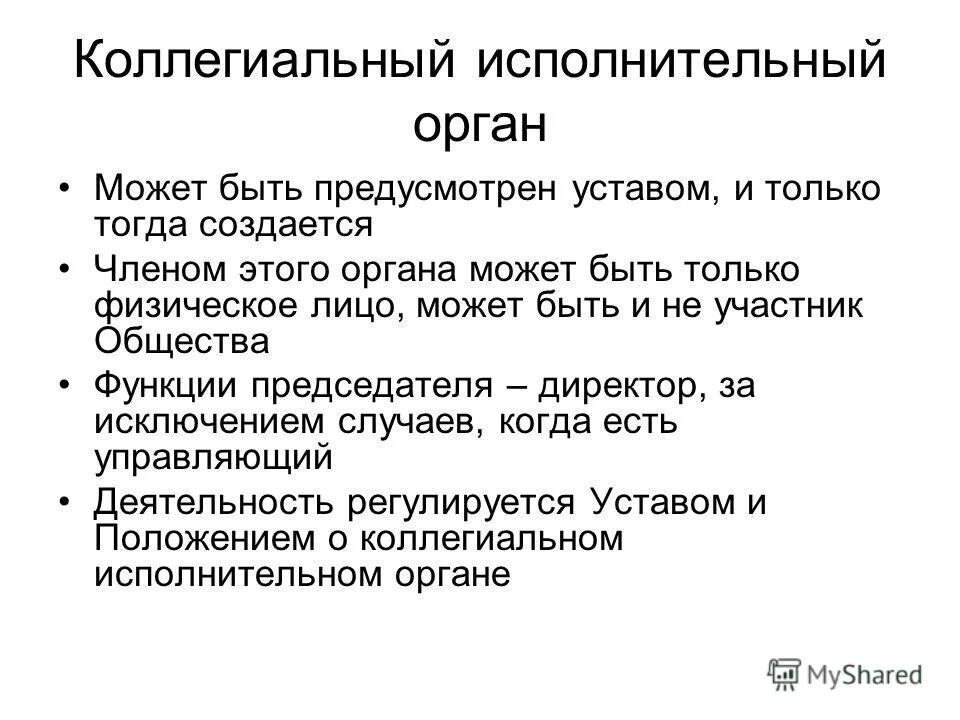 Коллегиальный исполнительный орган

• Может быть предусмотрен уставом, и только тогда создается
• Членом этого органа может быть только физическое лицо, может быть и не участник Общества
• Функции председателя – директор, за исключением случаев, когда есть управляющий
• Деятельность регулируется Уставом и Положением о коллегиальном исполнительном органе

MyShared